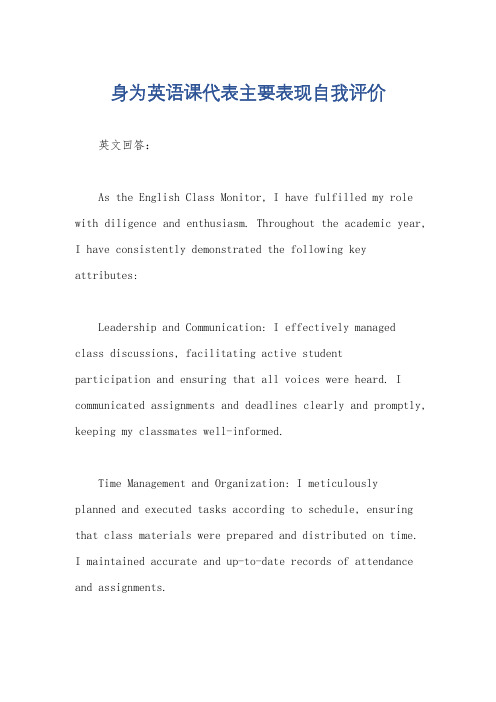 身为英语课代表主要表现自我评价

英文回答：

As the English Class Monitor, I have fulfilled my role with diligence and enthusiasm. Throughout the academic year, I have consistently demonstrated the following key attributes:

Leadership and Communication: I effectively managed class discussions, facilitating active student participation and ensuring that all voices were heard. I communicated assignments and deadlines clearly and promptly, keeping my classmates well-informed.

Time Management and Organization: I meticulously planned and executed tasks according to schedule, ensuring that class materials were prepared and distributed on time. I maintained accurate and up-to-date records of attendance and assignments.